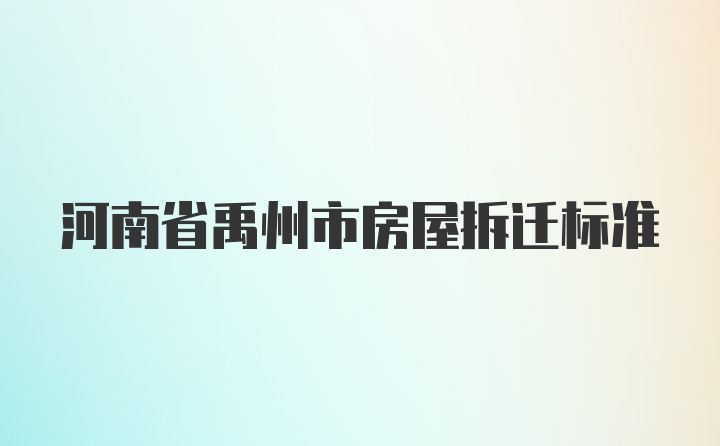 河南省禹州市房屋拆迁标准